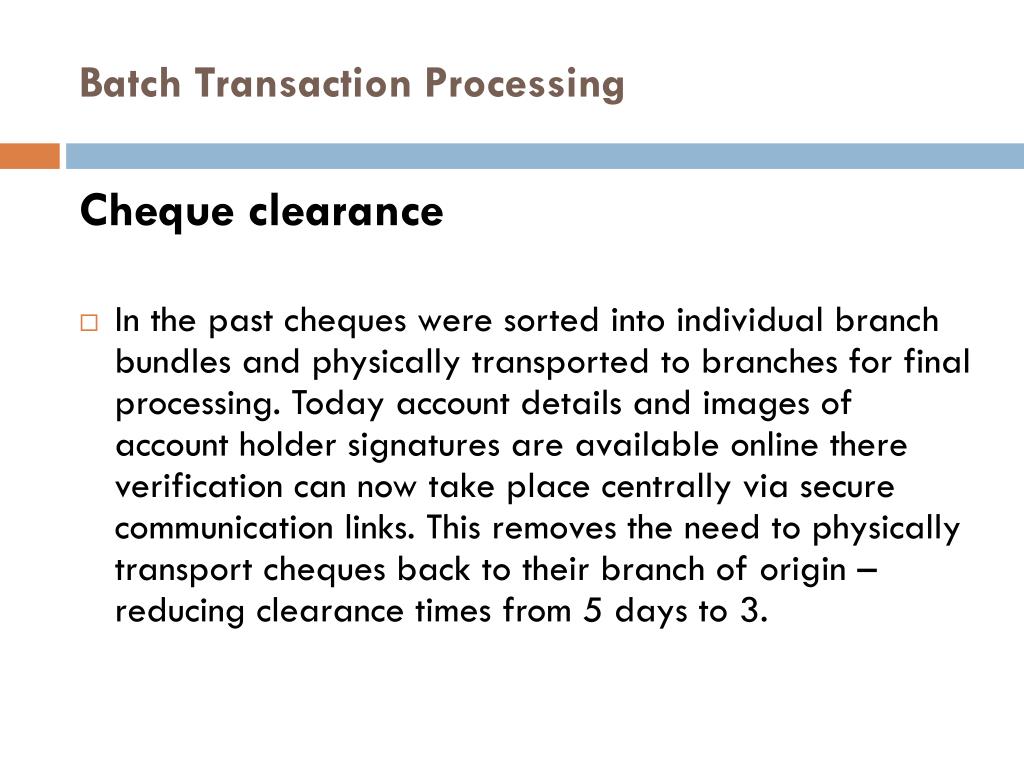 Batch Transaction Processing

Cheque clearance

□ In the past cheques were sorted into individual branch bundles and physically transported to branches for final processing. Today account details and images of account holder signatures are available online there verification can now take place centrally via secure communication links. This removes the need to physically transport cheques back to their branch of origin – reducing clearance times from 5 days to 3.